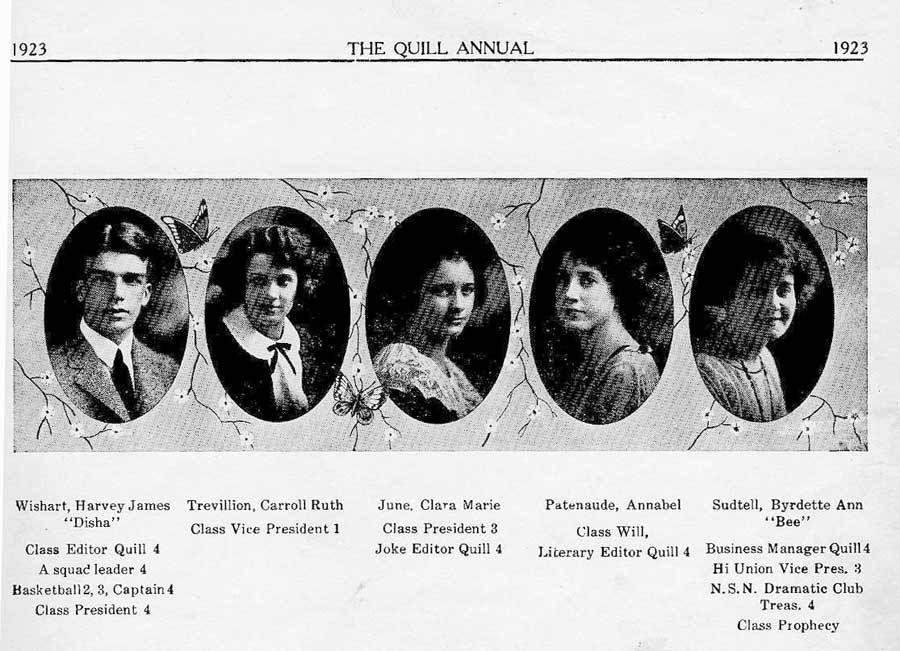 1923 THE QUILL ANNUAL 1923

Wishart, Harvey James
"Disha"
Class Editor Quill 4
A squad leader 4
Basketball 2, 3, Captain 4
Class President 4

Trevillion, Carroll Ruth
Class Vice President 1

June, Clara Marie
Class President 3
Joke Editor Quill 4

Patenaude, Annabel
Class Will,
Literary Editor Quill 4

Sudtell, Byrdette Ann
"Bee"
Business Manager Quill 4
Hi Union Vice Pres. 3
N.S.N. Dramatic Club Treas. 4
Class Prophecy